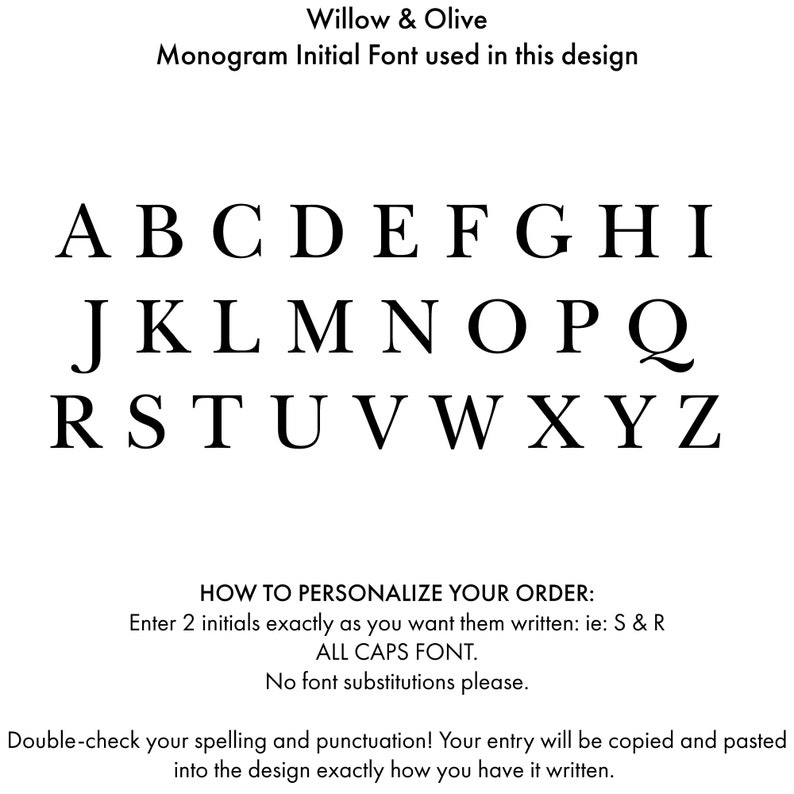 Willow & Olive
Monogram Initial Font used in this design

A B C D E F G H I
J K L M N O P Q
R S T U V W X Y Z

HOW TO PERSONALIZE YOUR ORDER:
Enter 2 initials exactly as you want them written: ie: S & R
ALL CAPS FONT.
No font substitutions please.

Double-check your spelling and punctuation! Your entry will be copied and pasted into the design exactly how you have it written.